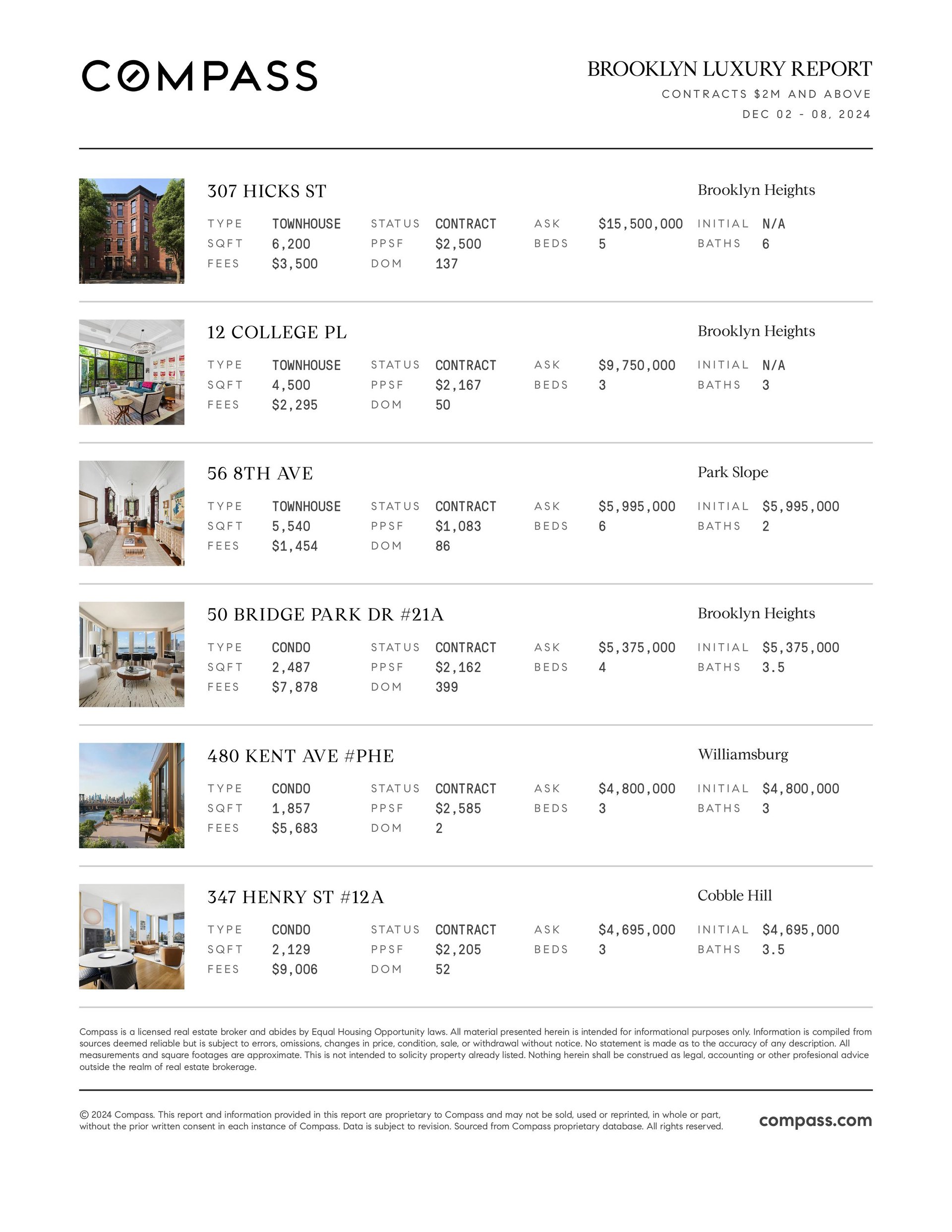 COMPASS

BROOKLYN LUXURY REPORT
CONTRACTS $2M AND ABOVE
DEC 02 - 08, 2024

307 HICKS ST
Brooklyn Heights

| TYPE | TOWNHOUSE | STATUS | CONTRACT | ASK | $15,500,000 | INITIAL | N/A |
|---|---|---|---|---|---|---|---|
| SQFT | 6,200 | PPSF | $2,500 | BEDS | 5 | BATHS | 6 |
| FEES | $3,500 | DOM | 137 | | | | |

12 COLLEGE PL
Brooklyn Heights

| TYPE | TOWNHOUSE | STATUS | CONTRACT | ASK | $9,750,000 | INITIAL | N/A |
|---|---|---|---|---|---|---|---|
| SQFT | 4,500 | PPSF | $2,167 | BEDS | 3 | BATHS | 3 |
| FEES | $2,295 | DOM | 50 | | | | |

56 8TH AVE
Park Slope

| TYPE | TOWNHOUSE | STATUS | CONTRACT | ASK | $5,995,000 | INITIAL | $5,995,000 |
|---|---|---|---|---|---|---|---|
| SQFT | 5,540 | PPSF | $1,083 | BEDS | 6 | BATHS | 2 |
| FEES | $1,454 | DOM | 86 | | | | |

50 BRIDGE PARK DR #21A
Brooklyn Heights

| TYPE | CONDO | STATUS | CONTRACT | ASK | $5,375,000 | INITIAL | $5,375,000 |
|---|---|---|---|---|---|---|---|
| SQFT | 2,487 | PPSF | $2,162 | BEDS | 4 | BATHS | 3.5 |
| FEES | $7,878 | DOM | 399 | | | | |

480 KENT AVE #PHE
Williamsburg

| TYPE | CONDO | STATUS | CONTRACT | ASK | $4,800,000 | INITIAL | $4,800,000 |
|---|---|---|---|---|---|---|---|
| SQFT | 1,857 | PPSF | $2,585 | BEDS | 3 | BATHS | 3 |
| FEES | $5,683 | DOM | 2 | | | | |

347 HENRY ST #12A
Cobble Hill

| TYPE | CONDO | STATUS | CONTRACT | ASK | $4,695,000 | INITIAL | $4,695,000 |
|---|---|---|---|---|---|---|---|
| SQFT | 2,129 | PPSF | $2,205 | BEDS | 3 | BATHS | 3.5 |
| FEES | $9,006 | DOM | 52 | | | | |

Compass is a licensed real estate broker and abides by Equal Housing Opportunity laws. All material presented herein is intended for informational purposes only. Information is compiled from sources deemed reliable but is subject to errors, omissions, changes in price, condition, sale, or withdrawal without notice. No statement is made as to the accuracy of any description. All measurements and square footages are approximate. This is not intended to solicity property already listed. Nothing herein shall be construed as legal, accounting or other profesional advice outside the realm of real estate brokerage.

© 2024 Compass. This report and information provided in this report are proprietary to Compass and may not be sold, used or reprinted, in whole or part, without the prior written consent in each instance of Compass. Data is subject to revision. Sourced from Compass proprietary database. All rights reserved.

compass.com